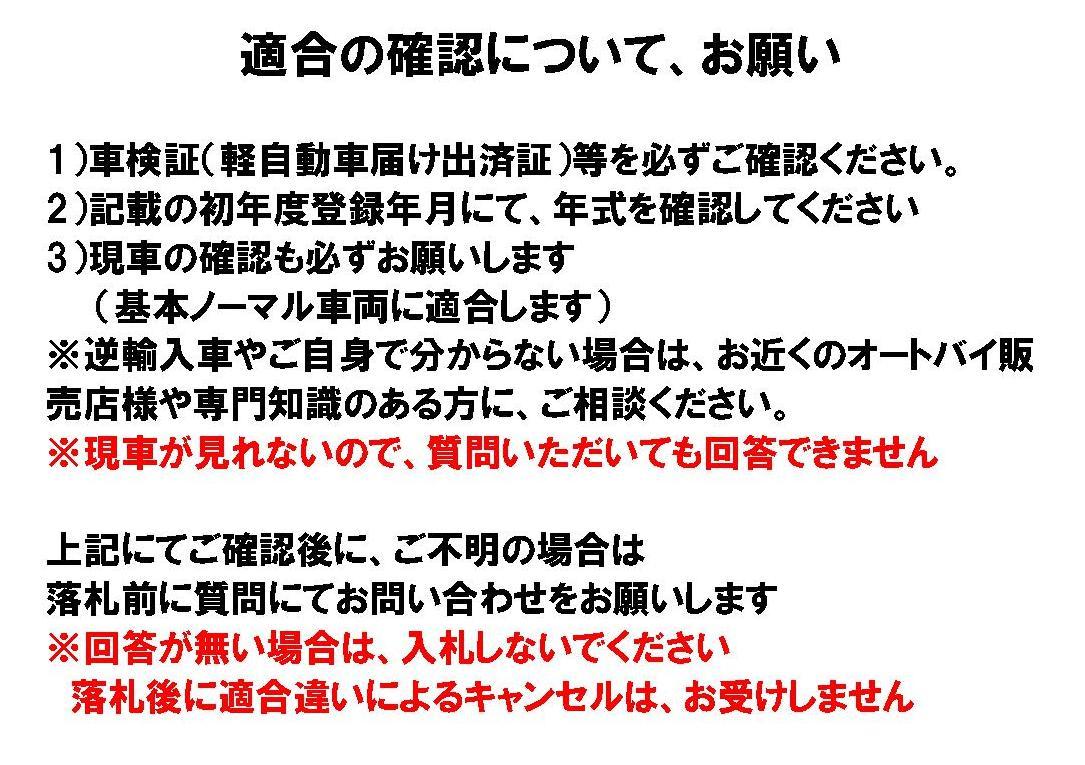 適合の確認について、お願い

1)車検証(軽自動車届け出済証)等を必ずご確認ください。
2)記載の初年度登録年月にて、年式を確認してください
3)現車の確認も必ずお願いします
(基本ノーマル車両に適合します)
※逆輸入車やご自身で分からない場合は、お近くのオートバイ販売店様や専門知識のある方に、ご相談ください。
※現車が見れないので、質問いただいても回答できません

上記にてご確認後に、ご不明の場合は
落札前に質問にてお問い合わせをお願いします
※回答が無い場合は、入札しないでください
落札後に適合違いによるキャンセルは、お受けしません